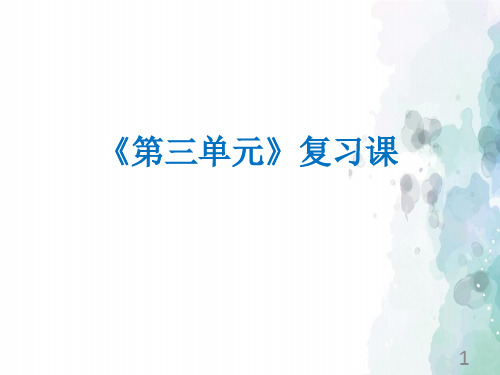 《第三单元》复习课

1